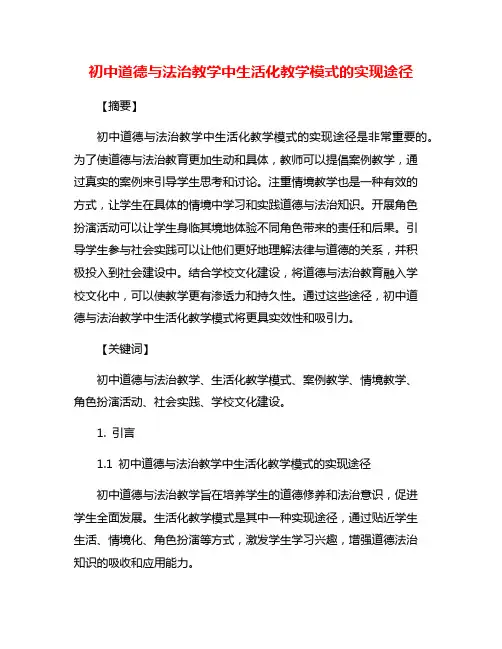 初中道德与法治教学中生活化教学模式的实现途径

【摘要】

初中道德与法治教学中生活化教学模式的实现途径是非常重要的。为了使道德与法治教育更加生动和具体，教师可以提倡案例教学，通过真实的案例来引导学生思考和讨论。注重情境教学也是一种有效的方式，让学生在具体的情境中学习和实践道德与法治知识。开展角色扮演活动可以让学生身临其境地体验不同角色带来的责任和后果。引导学生参与社会实践可以让他们更好地理解法律与道德的关系，并积极投入到社会建设中。结合学校文化建设，将道德与法治教育融入学校文化中，可以使教学更有渗透力和持久性。通过这些途径，初中道德与法治教学中生活化教学模式将更具实效性和吸引力。

【关键词】

初中道德与法治教学、生活化教学模式、案例教学、情境教学、角色扮演活动、社会实践、学校文化建设。

1. 引言

1.1 初中道德与法治教学中生活化教学模式的实现途径

初中道德与法治教学旨在培养学生的道德修养和法治意识，促进学生全面发展。生活化教学模式是其中一种实现途径，通过贴近学生生活、情境化、角色扮演等方式，激发学生学习兴趣，增强道德法治知识的吸收和应用能力。